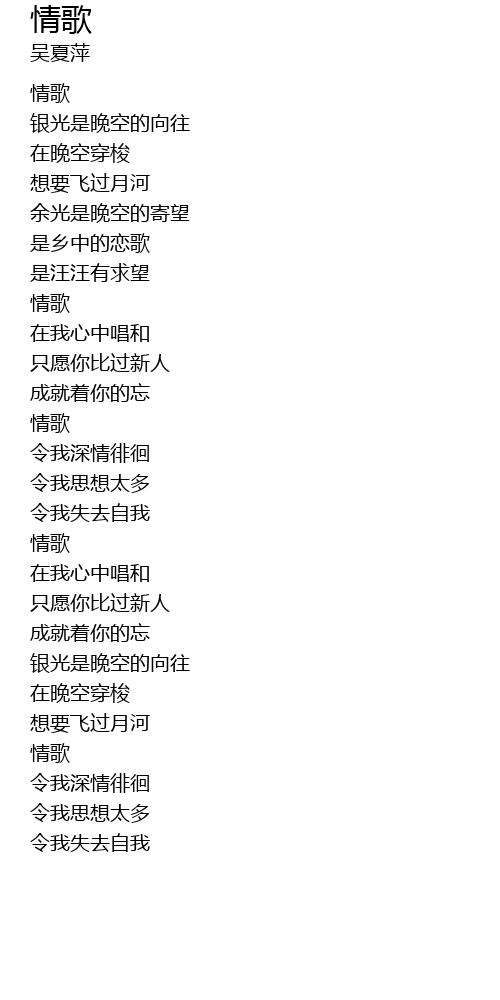 情歌
吴夏萍

情歌
银光是晚空的向往
在晚空穿梭
想要飞过月河
余光是晚空的寄望
是乡中的恋歌
是汪汪有求望
情歌
在我心中唱和
只愿你比过新人
成就着你的忘
情歌
令我深情徘徊
令我思想太多
令我失去自我
情歌
在我心中唱和
只愿你比过新人
成就着你的忘
银光是晚空的向往
在晚空穿梭
想要飞过月河
情歌
令我深情徘徊
令我思想太多
令我失去自我